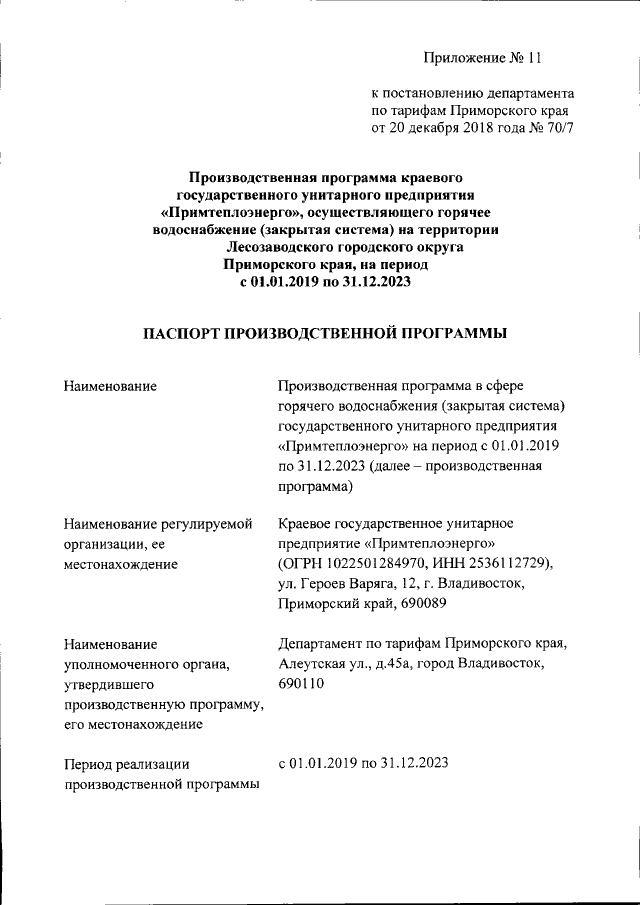 Приложение № 11

к постановлению департамента по тарифам Приморского края от 20 декабря 2018 года № 70/7

Производственная программа краевого государственного унитарного предприятия «Примтеплоэнерго», осуществляющего горячее водоснабжение (закрытая система) на территории Лесозаводского городского округа Приморского края, на период с 01.01.2019 по 31.12.2023

ПАСПОРТ ПРОИЗВОДСТВЕННОЙ ПРОГРАММЫ

| | |
|---|---|
| Наименование | Производственная программа в сфере горячего водоснабжения (закрытая система) государственного унитарного предприятия «Примтеплоэнерго» на период с 01.01.2019 по 31.12.2023 (далее – производственная программа) |
| Наименование регулируемой организации, ее местонахождение | Краевое государственное унитарное предприятие «Примтеплоэнерго» (ОГРН 1022501284970, ИНН 2536112729), ул. Героев Варяга, 12, г. Владивосток, Приморский край, 690089 |
| Наименование уполномоченного органа, утвердившего производственную программу, его местонахождение | Департамент по тарифам Приморского края, Алеутская ул., д.45а, город Владивосток, 690110 |
| Период реализации производственной программы | с 01.01.2019 по 31.12.2023 |